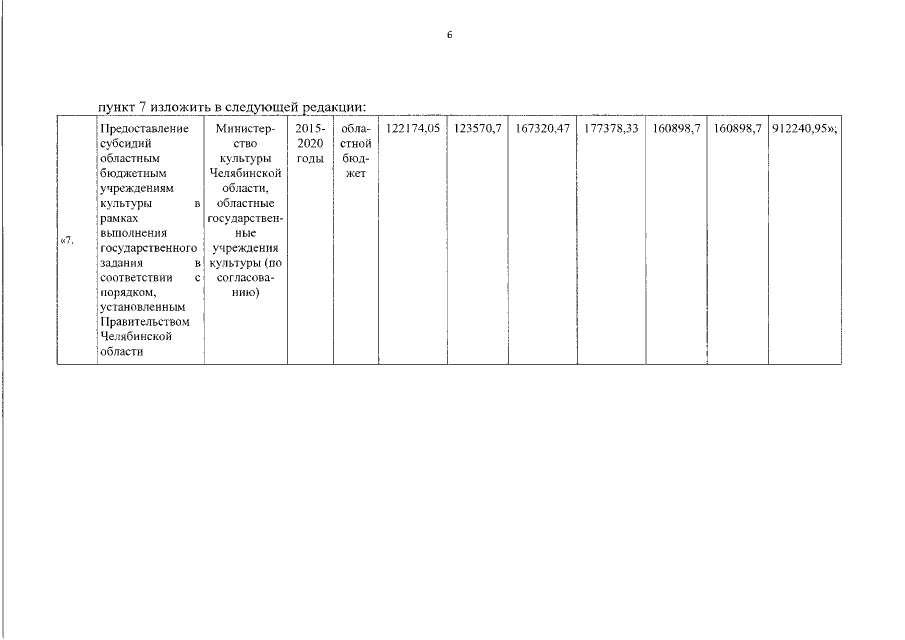 6

пункт 7 изложить в следующей редакции:

| «7. | Предоставление субсидий областным бюджетным учреждениям культуры в рамках выполнения государственного задания в соответствии с порядком, установленным Правительством Челябинской области | Министерство культуры Челябинской области, областные государственные учреждения культуры (по согласованию) | 2015-2020 годы | областной бюджет | 122174,05 | 123570,7 | 167320,47 | 177378,33 | 160898,7 | 160898,7 | 912240,95»; |
|---|---|---|---|---|---|---|---|---|---|---|---|